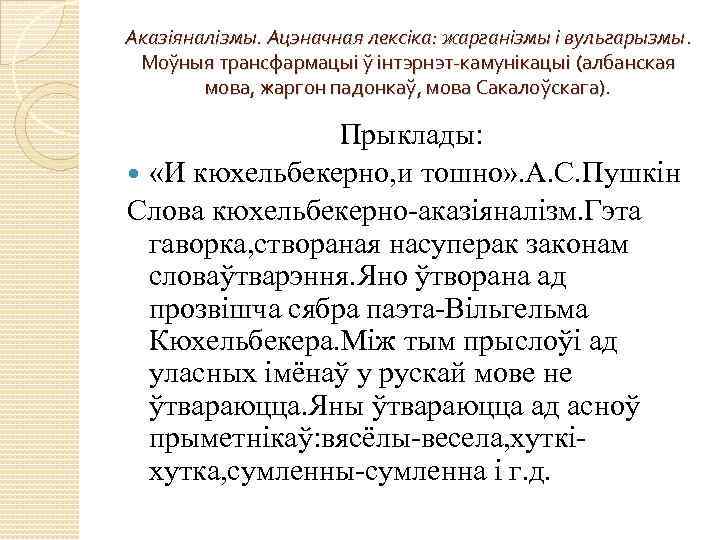 Аказіяналізмы. Ацэначная лексіка: жарганізмы і вульгарызмы. Моўныя трансфармацыі ў інтэрнэт-камунікацыі (албанская мова, жаргон падонкаў, мова Сакалоўскага).

Прыклады:

«И кюхельбекерно,и тошно».А.С.Пушкін

Слова кюхельбекерно-аказіяналізм.Гэта гаворка,створаная насуперак законам словаўтварэння.Яно ўтворана ад прозвішча сябра паэта-Вільгельма Кюхельбекера.Між тым прыслоўі ад уласных імёнаў у рускай мове не ўтвараюцца.Яны ўтвараюцца ад асноў прыметнікаў:вясёлы-весела,хуткі-хутка,сумленны-сумленна і г.д.